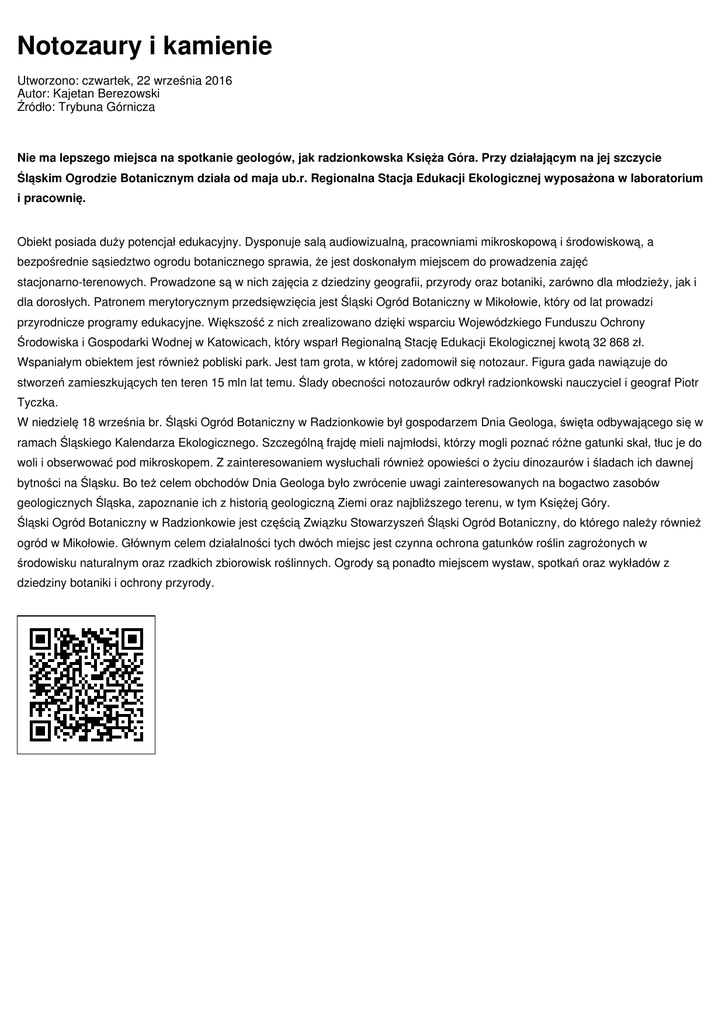 Notozaury i kamienie

Utworzono: czwartek, 22 września 2016
Autor: Kajetan Berezowski
Źródło: Trybuna Górnicza

Nie ma lepszego miejsca na spotkanie geologów, jak radzionkowska Księża Góra. Przy działającym na jej szczycie Śląskim Ogrodzie Botanicznym działa od maja ub.r. Regionalna Stacja Edukacji Ekologicznej wyposażona w laboratorium i pracownię.

Obiekt posiada duży potencjał edukacyjny. Dysponuje salą audiowizualną, pracowniami mikroskopową i środowiskową, a bezpośrednie sąsiedztwo ogrodu botanicznego sprawia, że jest doskonałym miejscem do prowadzenia zajęć stacjonarno-terenowych. Prowadzone są w nich zajęcia z dziedziny geografii, przyrody oraz botaniki, zarówno dla młodzieży, jak i dla dorosłych. Patronem merytorycznym przedsięwzięcia jest Śląski Ogród Botaniczny w Mikołowie, który od lat prowadzi przyrodnicze programy edukacyjne. Większość z nich zrealizowano dzięki wsparciu Wojewódzkiego Funduszu Ochrony Środowiska i Gospodarki Wodnej w Katowicach, który wsparł Regionalną Stację Edukacji Ekologicznej kwotą 32 868 zł.
Wspaniałym obiektem jest również pobliski park. Jest tam grota, w której zadomowił się notozaur. Figura gada nawiązuje do stworzeń zamieszkujących ten teren 15 mln lat temu. Ślady obecności notozaurów odkrył radzionkowski nauczyciel i geograf Piotr Tyczka.
W niedzielę 18 września br. Śląski Ogród Botaniczny w Radzionkowie był gospodarzem Dnia Geologa, święta odbywającego się w ramach Śląskiego Kalendarza Ekologicznego. Szczególną frajdę mieli najmłodsi, którzy mogli poznać różne gatunki skał, tłuc je do woli i obserwować pod mikroskopem. Z zainteresowaniem wysłuchali również opowieści o życiu dinozaurów i śladach ich dawnej bytności na Śląsku. Bo też celem obchodów Dnia Geologa było zwrócenie uwagi zainteresowanych na bogactwo zasobów geologicznych Śląska, zapoznanie ich z historią geologiczną Ziemi oraz najbliższego terenu, w tym Księżej Góry.
Śląski Ogród Botaniczny w Radzionkowie jest częścią Związku Stowarzyszeń Śląski Ogród Botaniczny, do którego należy również ogród w Mikołowie. Głównym celem działalności tych dwóch miejsc jest czynna ochrona gatunków roślin zagrożonych w środowisku naturalnym oraz rzadkich zbiorowisk roślinnych. Ogrody są ponadto miejscem wystaw, spotkań oraz wykładów z dziedziny botaniki i ochrony przyrody.